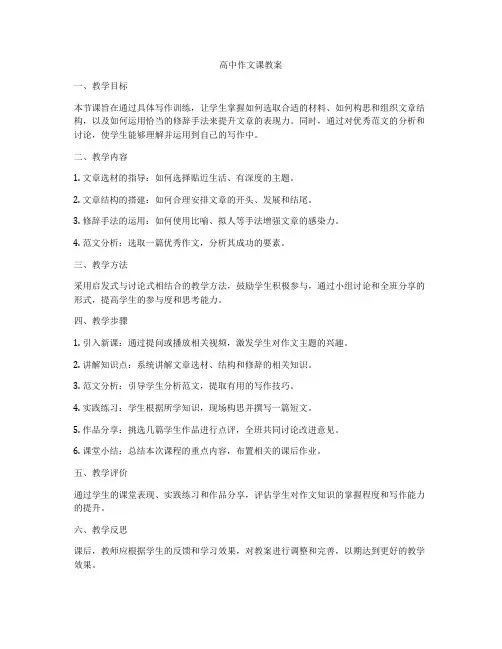 高中作文课教案

一、教学目标

本节课旨在通过具体写作训练，让学生掌握如何选取合适的材料、如何构思和组织文章结构，以及如何运用恰当的修辞手法来提升文章的表现力。同时，通过对优秀范文的分析和讨论，使学生能够理解并运用到自己的写作中。

二、教学内容

1. 文章选材的指导：如何选择贴近生活、有深度的主题。

2. 文章结构的搭建：如何合理安排文章的开头、发展和结尾。

3. 修辞手法的运用：如何使用比喻、拟人等手法增强文章的感染力。

4. 范文分析：选取一篇优秀作文，分析其成功的要素。

三、教学方法

采用启发式与讨论式相结合的教学方法，鼓励学生积极参与，通过小组讨论和全班分享的形式，提高学生的参与度和思考能力。

四、教学步骤

1. 引入新课：通过提问或播放相关视频，激发学生对作文主题的兴趣。

2. 讲解知识点：系统讲解文章选材、结构和修辞的相关知识。

3. 范文分析：引导学生分析范文，提取有用的写作技巧。

4. 实践练习：学生根据所学知识，现场构思并撰写一篇短文。

5. 作品分享：挑选几篇学生作品进行点评，全班共同讨论改进意见。

6. 课堂小结：总结本次课程的重点内容，布置相关的课后作业。

五、教学评价

通过学生的课堂表现、实践练习和作品分享，评估学生对作文知识的掌握程度和写作能力的提升。

六、教学反思

课后，教师应根据学生的反馈和学习效果，对教案进行调整和完善，以期达到更好的教学效果。